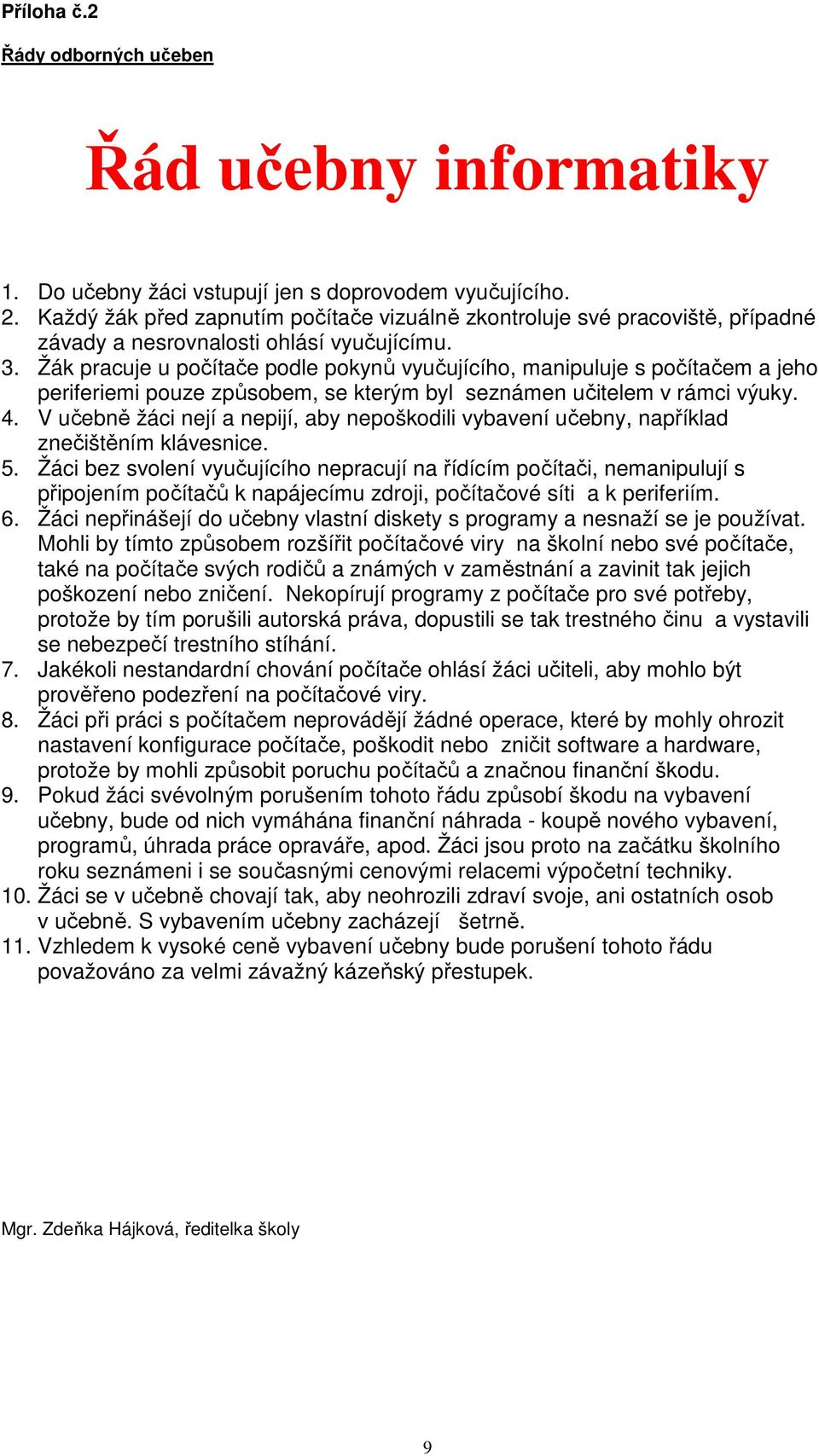 Příloha č.2

Řády odborných učeben

Řád učebny informatiky

1. Do učebny žáci vstupují jen s doprovodem vyučujícího.
2. Každý žák před zapnutím počítače vizuálně zkontroluje své pracoviště, případné závady a nesrovnalosti ohlásí vyučujícímu.
3. Žák pracuje u počítače podle pokynů vyučujícího, manipuluje s počítačem a jeho periferiemi pouze způsobem, se kterým byl seznámen učitelem v rámci výuky.
4. V učebně žáci nejí a nepijí, aby nepoškodili vybavení učebny, například znečištěním klávesnice.
5. Žáci bez svolení vyučujícího nepracují na řídícím počítači, nemanipulují s připojením počítačů k napájecímu zdroji, počítačové síti a k periferiím.
6. Žáci nepřinášejí do učebny vlastní diskety s programy a nesnaží se je používat. Mohli by tímto způsobem rozšířit počítačové viry na školní nebo své počítače, také na počítače svých rodičů a známých v zaměstnání a zavinit tak jejich poškození nebo zničení. Nekopírují programy z počítače pro své potřeby, protože by tím porušili autorská práva, dopustili se tak trestného činu a vystavili se nebezpečí trestního stíhání.
7. Jakékoli nestandardní chování počítače ohlásí žáci učiteli, aby mohlo být prověřeno podezření na počítačové viry.
8. Žáci při práci s počítačem neprovádějí žádné operace, které by mohly ohrozit nastavení konfigurace počítače, poškodit nebo zničit software a hardware, protože by mohli způsobit poruchu počítačů a značnou finanční škodu.
9. Pokud žáci svévolným porušením tohoto řádu způsobí škodu na vybavení učebny, bude od nich vymáhána finanční náhrada - koupě nového vybavení, programů, úhrada práce opraváře, apod. Žáci jsou proto na začátku školního roku seznámeni i se současnými cenovými relacemi výpočetní techniky.
10. Žáci se v učebně chovají tak, aby neohrozili zdraví svoje, ani ostatních osob v učebně. S vybavením učebny zacházejí šetrně.
11. Vzhledem k vysoké ceně vybavení učebny bude porušení tohoto řádu považováno za velmi závažný kázeňský přestupek.

Mgr. Zdeňka Hájková, ředitelka školy

9